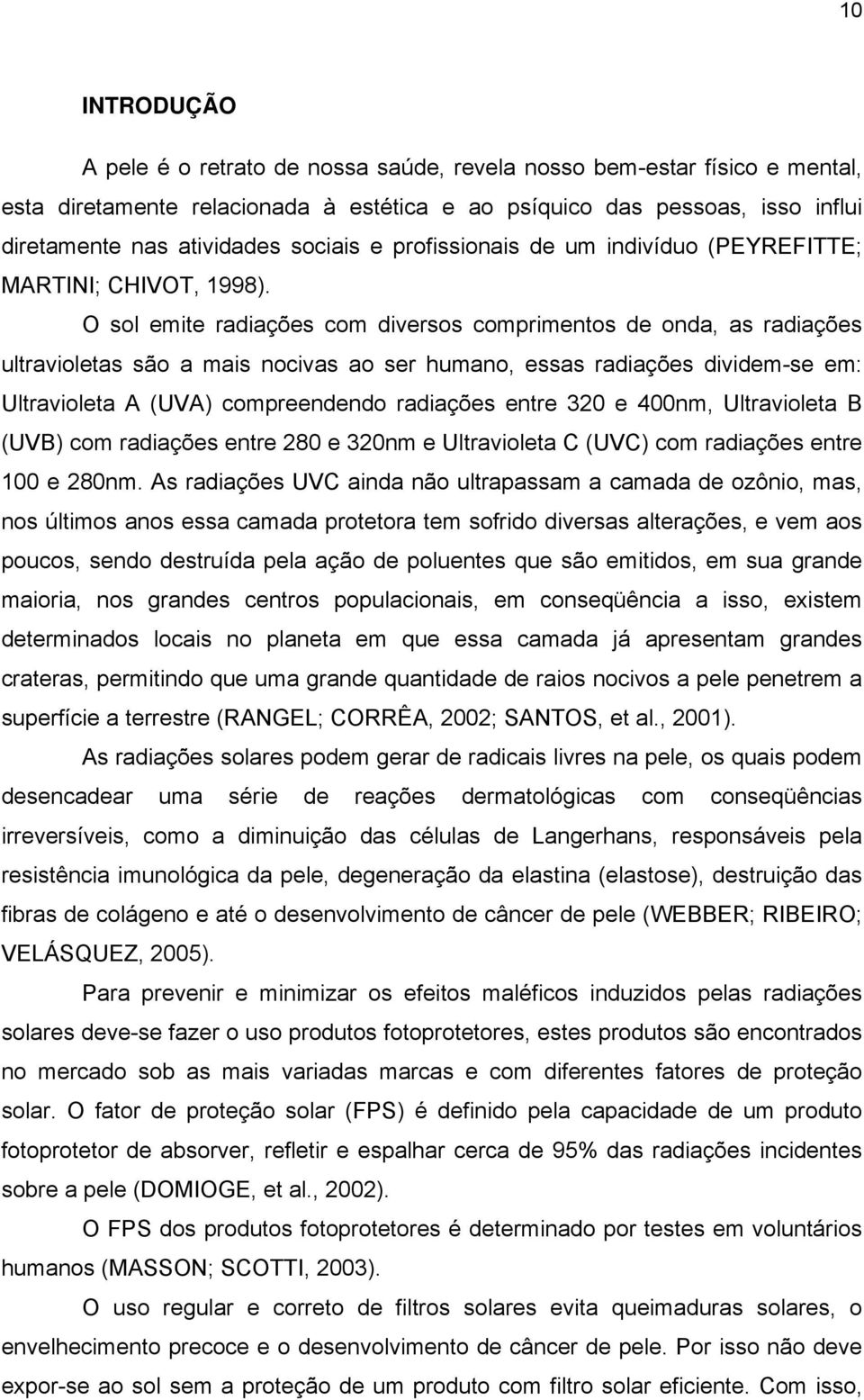 10

INTRODUÇÃO

A pele é o retrato de nossa saúde, revela nosso bem-estar físico e mental, esta diretamente relacionada à estética e ao psíquico das pessoas, isso influi diretamente nas atividades sociais e profissionais de um indivíduo (PEYREFITTE; MARTINI; CHIVOT, 1998).

O sol emite radiações com diversos comprimentos de onda, as radiações ultravioletas são a mais nocivas ao ser humano, essas radiações dividem-se em: Ultravioleta A (UVA) compreendendo radiações entre 320 e 400nm, Ultravioleta B (UVB) com radiações entre 280 e 320nm e Ultravioleta C (UVC) com radiações entre 100 e 280nm. As radiações UVC ainda não ultrapassam a camada de ozônio, mas, nos últimos anos essa camada protetora tem sofrido diversas alterações, e vem aos poucos, sendo destruída pela ação de poluentes que são emitidos, em sua grande maioria, nos grandes centros populacionais, em conseqüência a isso, existem determinados locais no planeta em que essa camada já apresentam grandes crateras, permitindo que uma grande quantidade de raios nocivos a pele penetrem a superfície a terrestre (RANGEL; CORRÊA, 2002; SANTOS, et al., 2001).

As radiações solares podem gerar de radicais livres na pele, os quais podem desencadear uma série de reações dermatológicas com conseqüências irreversíveis, como a diminuição das células de Langerhans, responsáveis pela resistência imunológica da pele, degeneração da elastina (elastose), destruição das fibras de colágeno e até o desenvolvimento de câncer de pele (WEBBER; RIBEIRO; VELÁSQUEZ, 2005).

Para prevenir e minimizar os efeitos maléficos induzidos pelas radiações solares deve-se fazer o uso produtos fotoprotetores, estes produtos são encontrados no mercado sob as mais variadas marcas e com diferentes fatores de proteção solar. O fator de proteção solar (FPS) é definido pela capacidade de um produto fotoprotetor de absorver, refletir e espalhar cerca de 95% das radiações incidentes sobre a pele (DOMIOGE, et al., 2002).

O FPS dos produtos fotoprotetores é determinado por testes em voluntários humanos (MASSON; SCOTTI, 2003).

O uso regular e correto de filtros solares evita queimaduras solares, o envelhecimento precoce e o desenvolvimento de câncer de pele. Por isso não deve expor-se ao sol sem a proteção de um produto com filtro solar eficiente. Com isso,